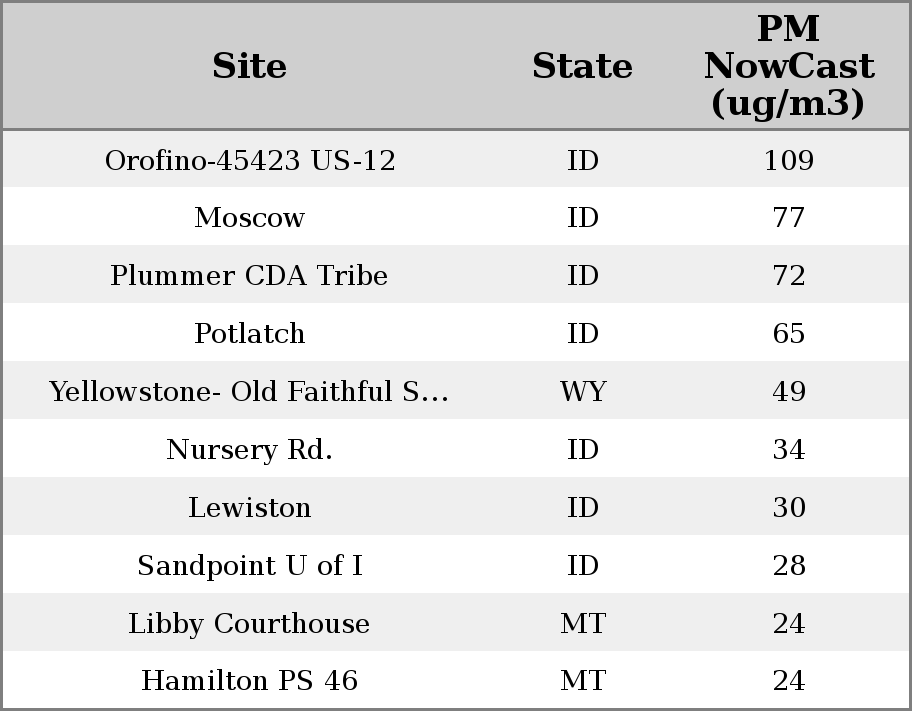 | Site | State | PM NowCast (ug/m3) |
|---|---|---|
| Orofino-45423 US-12 | ID | 109 |
| Moscow | ID | 77 |
| Plummer CDA Tribe | ID | 72 |
| Potlatch | ID | 65 |
| Yellowstone- Old Faithful S... | WY | 49 |
| Nursery Rd. | ID | 34 |
| Lewiston | ID | 30 |
| Sandpoint U of I | ID | 28 |
| Libby Courthouse | MT | 24 |
| Hamilton PS 46 | MT | 24 |